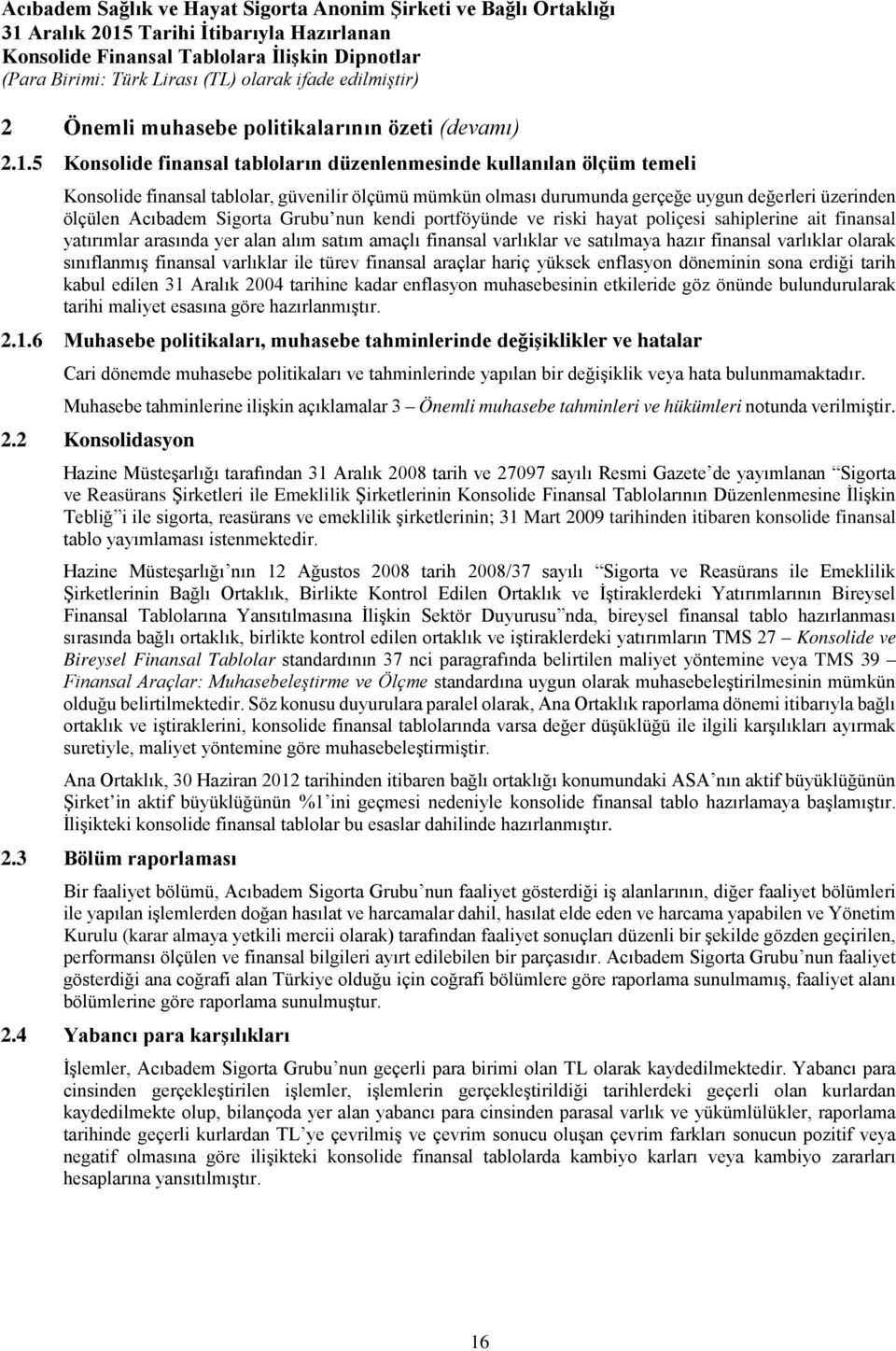 Acıbadem Sağlık ve Hayat Sigorta Anonim Şirketi ve Bağlı Ortaklığı
31 Aralık 2015 Tarihi İtibarıyla Hazırlanan
Konsolide Finansal Tablolara İlişkin Dipnotlar
(Para Birimi: Türk Lirası (TL) olarak ifade edilmiştir)

2 Önemli muhasebe politikalarının özeti (devamı)

2.1.5 Konsolide finansal tabloların düzenlenmesinde kullanılan ölçüm temeli

Konsolide finansal tablolar, güvenilir ölçümü mümkün olması durumunda gerçeğe uygun değerleri üzerinden ölçülen Acıbadem Sigorta Grubu'nun kendi portföyünde ve riski hayat poliçesi sahiplerine ait finansal yatırımlar arasında yer alan alım satım amaçlı finansal varlıklar ve satılmaya hazır finansal varlıklar olarak sınıflanmış finansal varlıklar ile türev finansal araçlar hariç yüksek enflasyon döneminin sona erdiği tarih kabul edilen 31 Aralık 2004 tarihine kadar enflasyon muhasebesinin etkileride göz önünde bulundurularak tarihi maliyet esasına göre hazırlanmıştır.

2.1.6 Muhasebe politikaları, muhasebe tahminlerinde değişiklikler ve hatalar

Cari dönemde muhasebe politikaları ve tahminlerinde yapılan bir değişiklik veya hata bulunmamaktadır.

Muhasebe tahminlerine ilişkin açıklamalar 3 – Önemli muhasebe tahminleri ve hükümleri notunda verilmiştir.

2.2 Konsolidasyon

Hazine Müsteşarlığı tarafından 31 Aralık 2008 tarih ve 27097 sayılı Resmi Gazete'de yayımlanan "Sigorta ve Reasürans Şirketleri ile Emeklilik Şirketlerinin Konsolide Finansal Tablolarının Düzenlenmesine İlişkin Tebliğ"i ile sigorta, reasürans ve emeklilik şirketlerinin; 31 Mart 2009 tarihinden itibaren konsolide finansal tablo yayımlaması istenmektedir.

Hazine Müsteşarlığı'nın 12 Ağustos 2008 tarih 2008/37 sayılı "Sigorta ve Reasürans ile Emeklilik Şirketlerinin Bağlı Ortaklık, Birlikte Kontrol Edilen Ortaklık ve İştiraklerdeki Yatırımlarının Bireysel Finansal Tablolarına Yansıtılmasına İlişkin Sektör Duyurusu"nda, bireysel finansal tablo hazırlanması sırasında bağlı ortaklık, birlikte kontrol edilen ortaklık ve iştiraklerdeki yatırımların TMS 27 – Konsolide ve Bireysel Finansal Tablolar standardının 37 nci paragrafında belirtilen maliyet yöntemine veya TMS 39 – Finansal Araçlar: Muhasebeleştirme ve Ölçme standardına uygun olarak muhasebeleştirilmesinin mümkün olduğu belirtilmektedir. Söz konusu duyurulara paralel olarak, Ana Ortaklık raporlama dönemi itibarıyla bağlı ortaklık ve iştiraklerini, konsolide finansal tablolarında varsa değer düşüklüğü ile ilgili karşılıkları ayırmak suretiyle, maliyet yöntemine göre muhasebeleştirmiştir.

Ana Ortaklık, 30 Haziran 2012 tarihinden itibaren bağlı ortaklığı konumundaki ASA'nın aktif büyüklüğünün Şirket'in aktif büyüklüğünün %1'ini geçmesi nedeniyle konsolide finansal tablo hazırlamaya başlamıştır. İlişikteki konsolide finansal tablolar bu esaslar dahilinde hazırlanmıştır.

2.3 Bölüm raporlaması

Bir faaliyet bölümü, Acıbadem Sigorta Grubu'nun faaliyet gösterdiği iş alanlarının, diğer faaliyet bölümleri ile yapılan işlemlerden doğan hasılat ve harcamalar dahil, hasılat elde eden ve harcama yapabilen ve Yönetim Kurulu (karar almaya yetkili mercii olarak) tarafından faaliyet sonuçları düzenli bir şekilde gözden geçirilen, performansı ölçülen ve finansal bilgileri ayırt edilebilen bir parçasıdır. Acıbadem Sigorta Grubu'nun faaliyet gösterdiği ana coğrafi alan Türkiye olduğu için coğrafi bölümlere göre raporlama sunulmamış, faaliyet alanı bölümlerine göre raporlama sunulmuştur.

2.4 Yabancı para karşılıkları

İşlemler, Acıbadem Sigorta Grubu'nun geçerli para birimi olan TL olarak kaydedilmektedir. Yabancı para cinsinden gerçekleştirilen işlemler, işlemlerin gerçekleştirildiği tarihlerdeki geçerli olan kurlardan kaydedilmekte olup, bilançoda yer alan yabancı para cinsinden parasal varlık ve yükümlülükler, raporlama tarihinde geçerli kurlardan TL'ye çevrilmiş ve çevrim sonucu oluşan çevrim farkları sonucun pozitif veya negatif olmasına göre ilişikteki konsolide finansal tablolarda kambiyo karları veya kambiyo zararları hesaplarına yansıtılmıştır.

16